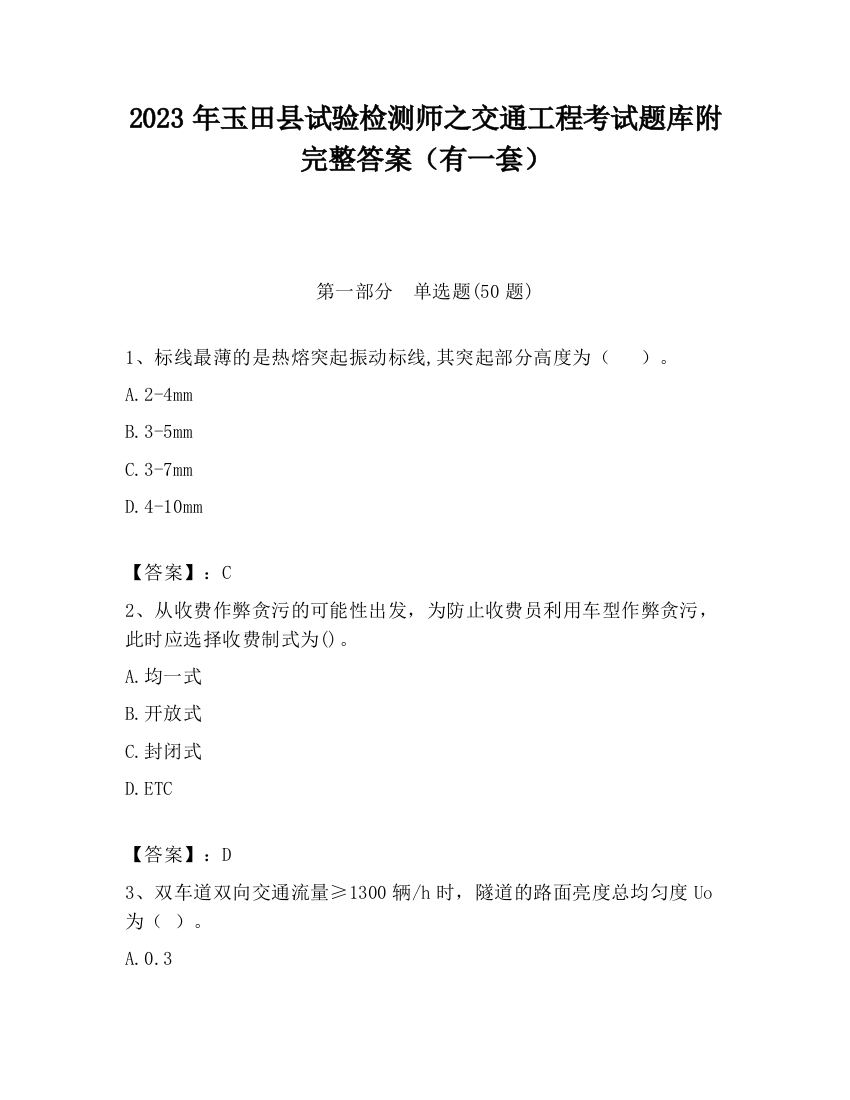 2023 年玉田县试验检测师之交通工程考试题库附完整答案（有一套）

第一部分　单选题(50 题)

1、标线最薄的是热熔突起振动标线,其突起部分高度为（　　）。

A. 2-4mm

B. 3-5mm

C. 3-7mm

D. 4-10mm

【答案】：C

2、从收费作弊贪污的可能性出发，为防止收费员利用车型作弊贪污，此时应选择收费制式为()。

A. 均一式

B. 开放式

C. 封闭式

D. ETC

【答案】：D

3、双车道双向交通流量≥1300 辆/h 时，隧道的路面亮度总均匀度 Uo 为（ ）。

A. 0.3